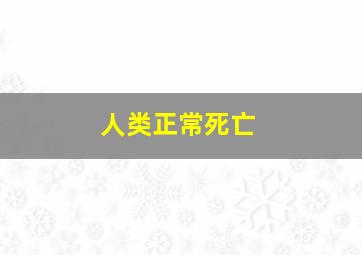 人类正常死亡